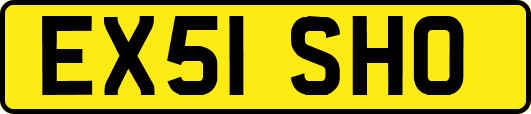 EX51 SHO